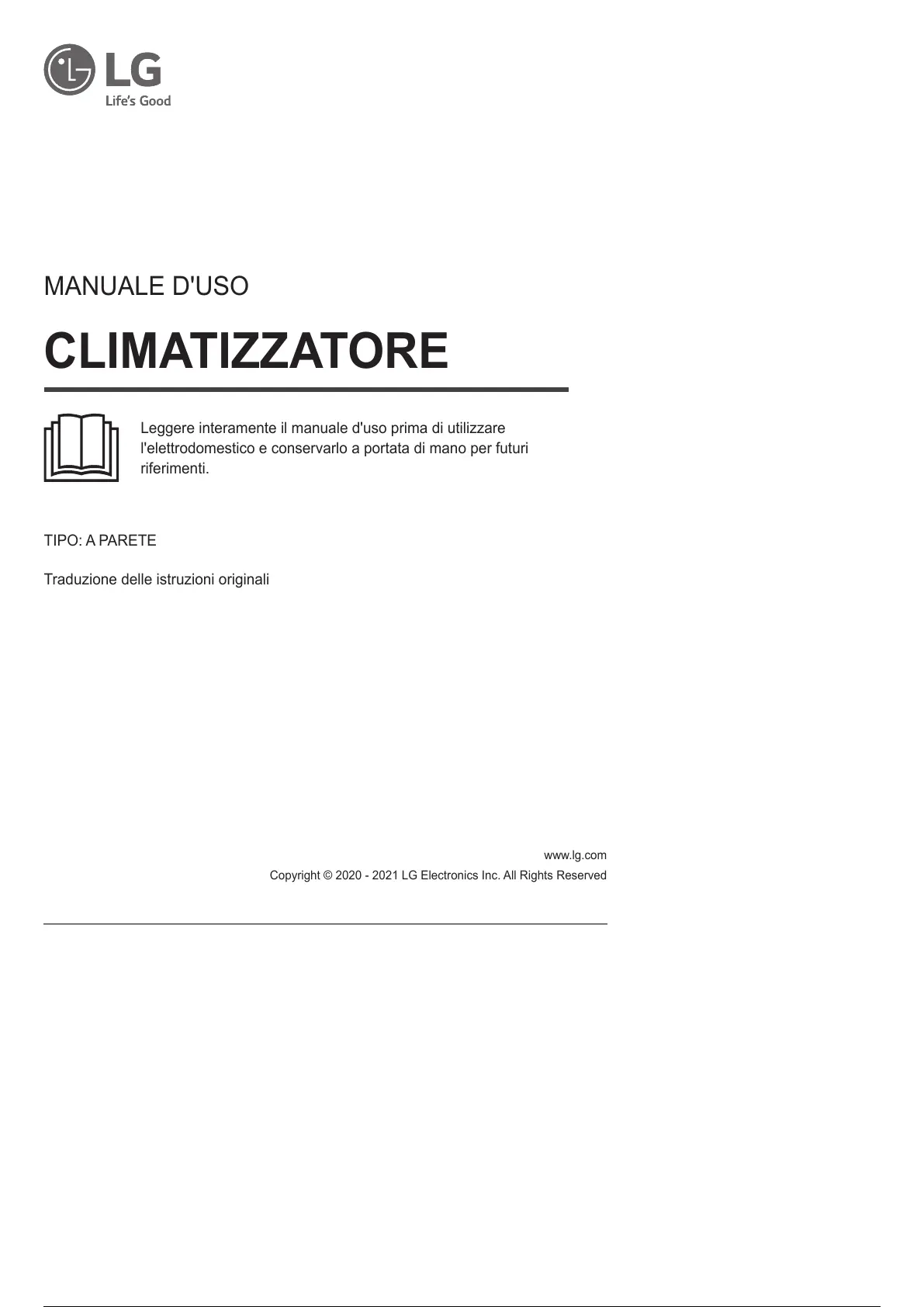 LG
Life's Good

MANUALE D'USO

CLIMATIZZATORE

Leggere interamente il manuale d'uso prima di utilizzare l'elettrodomestico e conservarlo a portata di mano per futuri riferimenti.

TIPO: A PARETE

Traduzione delle istruzioni originali

www.lg.com
Copyright © 2020 - 2021 LG Electronics Inc. All Rights Reserved